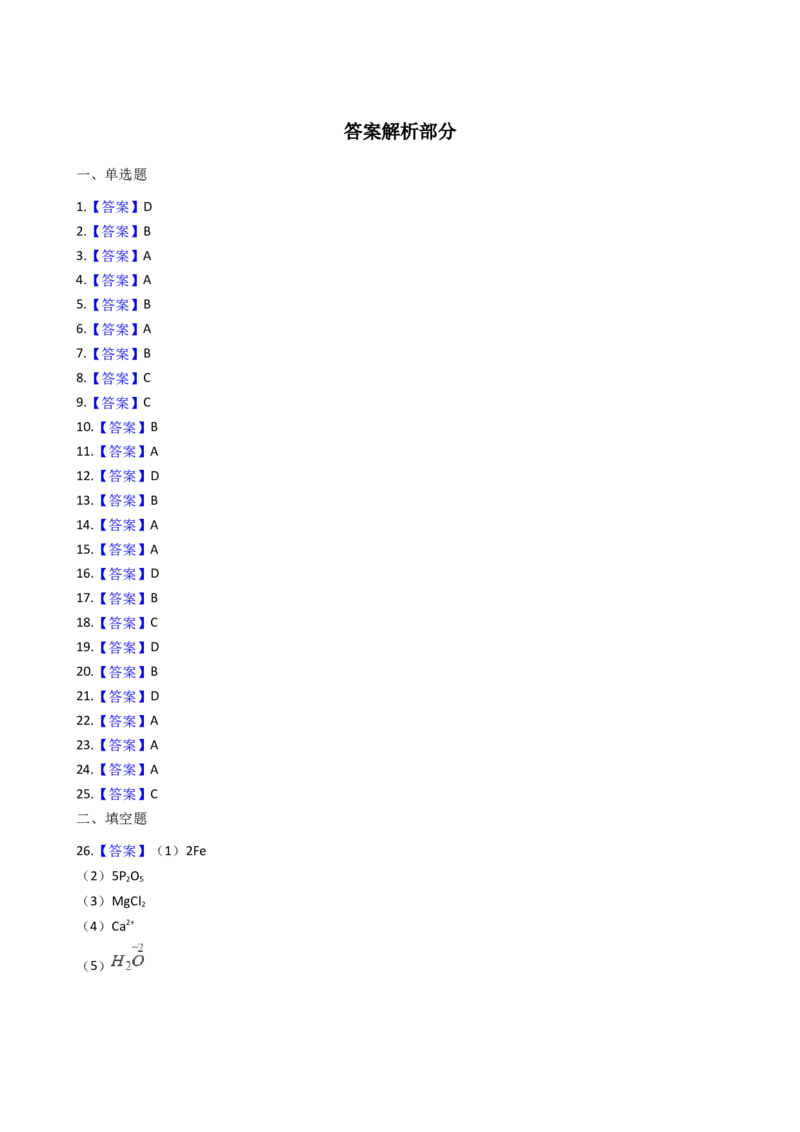 答案解析部分

一、单选题

1.【答案】D
2.【答案】B
3.【答案】A
4.【答案】A
5.【答案】B
6.【答案】A
7.【答案】B
8.【答案】C
9.【答案】C
10.【答案】B
11.【答案】A
12.【答案】D
13.【答案】B
14.【答案】A
15.【答案】A
16.【答案】D
17.【答案】B
18.【答案】C
19.【答案】D
20.【答案】B
21.【答案】D
22.【答案】A
23.【答案】A
24.【答案】A
25.【答案】C

二、填空题

26.【答案】（1）2Fe
（2）$5P_2O_5$
（3）$MgCl_2$
（4）$Ca^{2+}$
（5）$H_2\overset{-2}{O}$